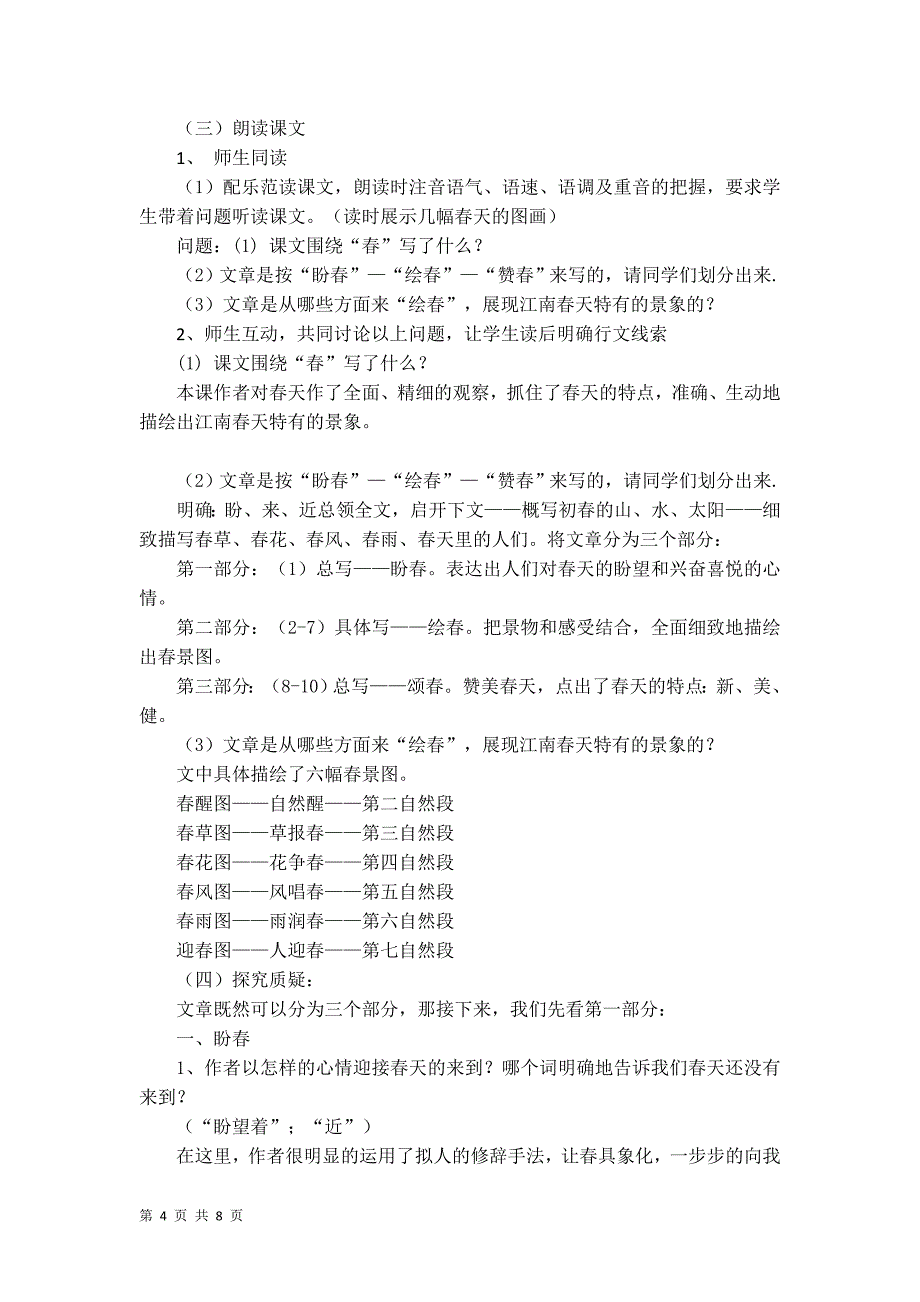 （三）朗读课文

1、 师生同读

（1）配乐范读课文，朗读时注音语气、语速、语调及重音的把握，要求学生带着问题听读课文。（读时展示几幅春天的图画）

问题：(1) 课文围绕“春”写了什么？

（2）文章是按“盼春”—“绘春”—“赞春”来写的，请同学们划分出来.

（3）文章是从哪些方面来“绘春”，展现江南春天特有的景象的？

2、师生互动，共同讨论以上问题，让学生读后明确行文线索

(1) 课文围绕“春”写了什么？

本课作者对春天作了全面、精细的观察，抓住了春天的特点，准确、生动地描绘出江南春天特有的景象。

（2）文章是按“盼春”—“绘春”—“赞春”来写的，请同学们划分出来.

明确：盼、来、近总领全文，启开下文——概写初春的山、水、太阳——细致描写春草、春花、春风、春雨、春天里的人们。将文章分为三个部分：

第一部分：（1）总写——盼春。表达出人们对春天的盼望和兴奋喜悦的心情。

第二部分：（2-7）具体写——绘春。把景物和感受结合，全面细致地描绘出春景图。

第三部分：（8-10）总写——颂春。赞美春天，点出了春天的特点：新、美、健。

（3）文章是从哪些方面来“绘春”，展现江南春天特有的景象的？

文中具体描绘了六幅春景图。

春醒图——自然醒——第二自然段

春草图——草报春——第三自然段

春花图——花争春——第四自然段

春风图——风唱春——第五自然段

春雨图——雨润春——第六自然段

迎春图——人迎春——第七自然段

（四）探究质疑：

文章既然可以分为三个部分，那接下来，我们先看第一部分：

一、盼春

1、作者以怎样的心情迎接春天的来到？哪个词明确地告诉我们春天还没有来到？

（“盼望着”；“近”）

在这里，作者很明显的运用了拟人的修辞手法，让春具象化，一步步的向我

第 4 页 共 8 页